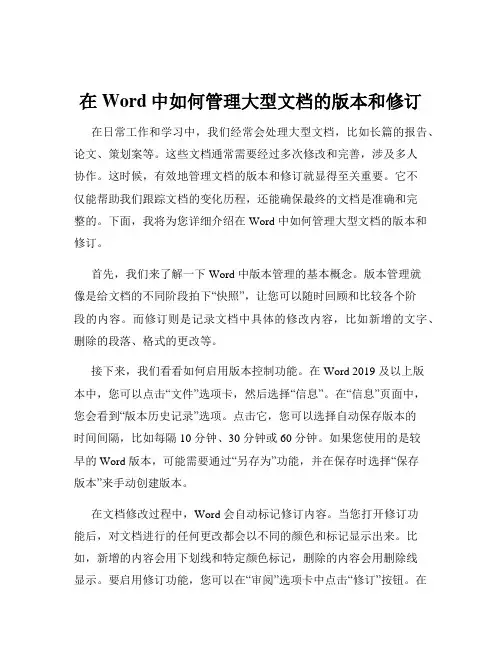 在 Word 中如何管理大型文档的版本和修订

在日常工作和学习中，我们经常会处理大型文档，比如长篇的报告、论文、策划案等。这些文档通常需要经过多次修改和完善，涉及多人协作。这时候，有效地管理文档的版本和修订就显得至关重要。它不仅能帮助我们跟踪文档的变化历程，还能确保最终的文档是准确和完整的。下面，我将为您详细介绍在 Word 中如何管理大型文档的版本和修订。

首先，我们来了解一下 Word 中版本管理的基本概念。版本管理就像是给文档的不同阶段拍下“快照”，让您可以随时回顾和比较各个阶段的内容。而修订则是记录文档中具体的修改内容，比如新增的文字、删除的段落、格式的更改等。

接下来，我们看看如何启用版本控制功能。在 Word 2019 及以上版本中，您可以点击“文件”选项卡，然后选择“信息”。在“信息”页面中，您会看到“版本历史记录”选项。点击它，您可以选择自动保存版本的时间间隔，比如每隔 10 分钟、30 分钟或 60 分钟。如果您使用的是较早的 Word 版本，可能需要通过“另存为”功能，并在保存时选择“保存版本”来手动创建版本。

在文档修改过程中，Word 会自动标记修订内容。当您打开修订功能后，对文档进行的任何更改都会以不同的颜色和标记显示出来。比如，新增的内容会用下划线和特定颜色标记，删除的内容会用删除线显示。要启用修订功能，您可以在“审阅”选项卡中点击“修订”按钮。在